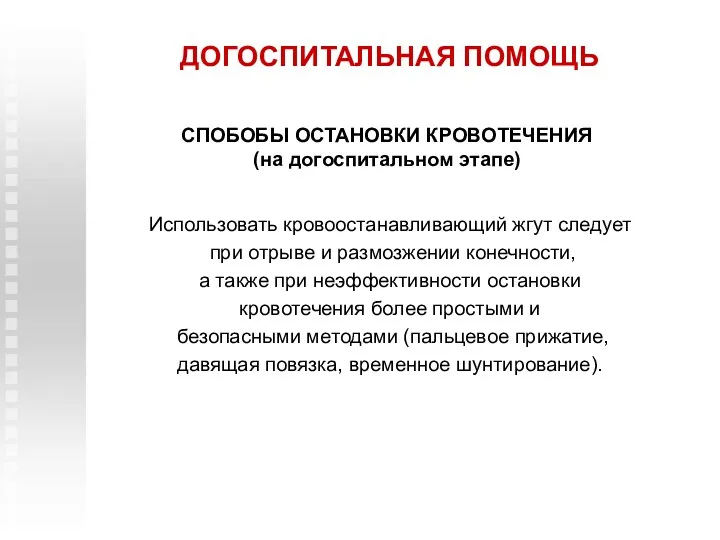 ДОГОСПИТАЛЬНАЯ ПОМОЩЬ

СПОБОБЫ ОСТАНОВКИ КРОВОТЕЧЕНИЯ
(на догоспитальном этапе)

Использовать кровоостанавливающий жгут следует при отрыве и размозжении конечности, а также при неэффективности остановки кровотечения более простыми и безопасными методами (пальцевое прижатие, давящая повязка, временное шунтирование).